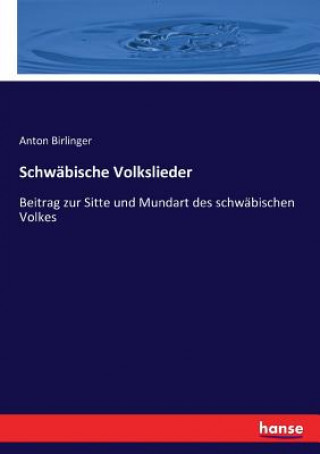 Anton Birlinger

Schwäbische Volkslieder

Beitrag zur Sitte und Mundart des schwäbischen Volkes

hanse